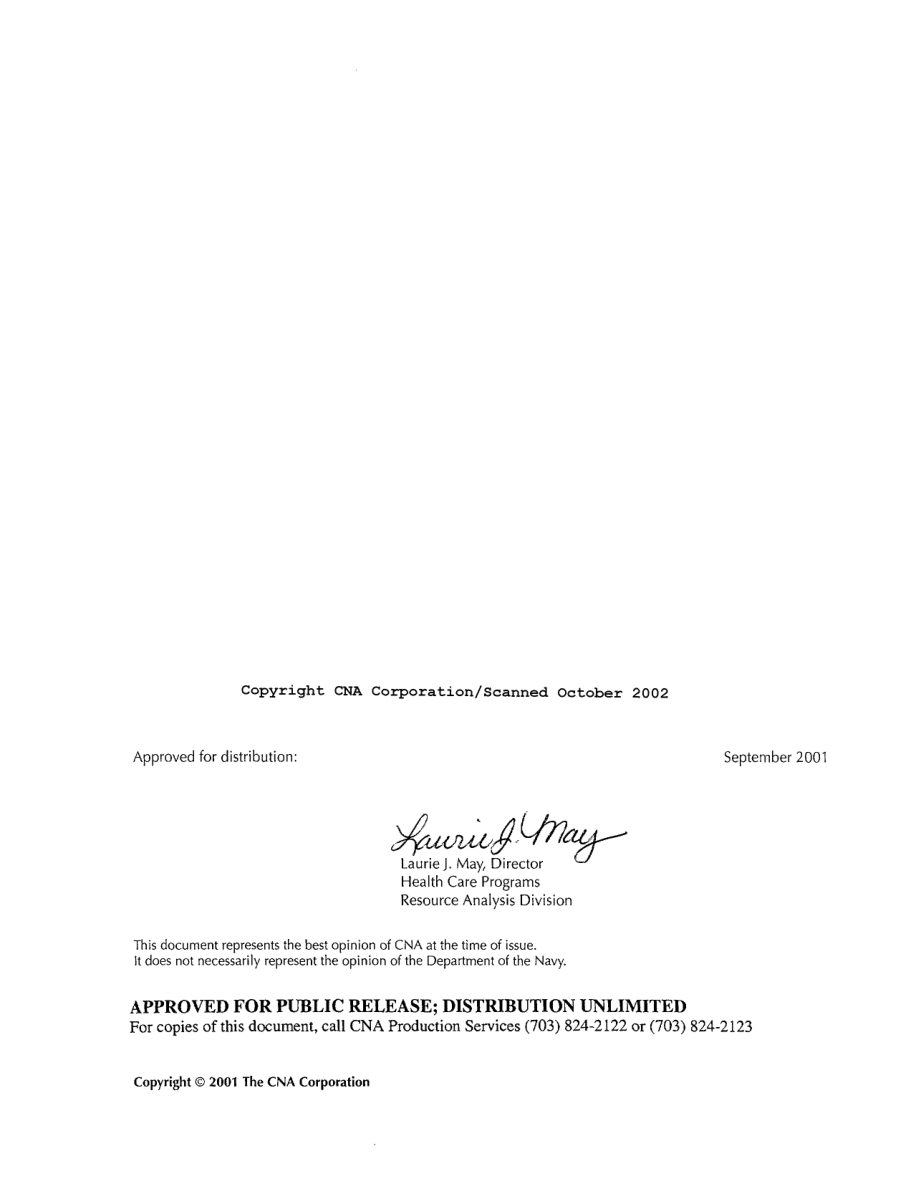 Copyright CNA Corporation/Scanned October 2002

Approved for distribution:

September 2001

Laurie J. May

Laurie J. May, Director
Health Care Programs
Resource Analysis Division

This document represents the best opinion of CNA at the time of issue.
It does not necessarily represent the opinion of the Department of the Navy.

APPROVED FOR PUBLIC RELEASE; DISTRIBUTION UNLIMITED
For copies of this document, call CNA Production Services (703) 824-2122 or (703) 824-2123

Copyright © 2001 The CNA Corporation